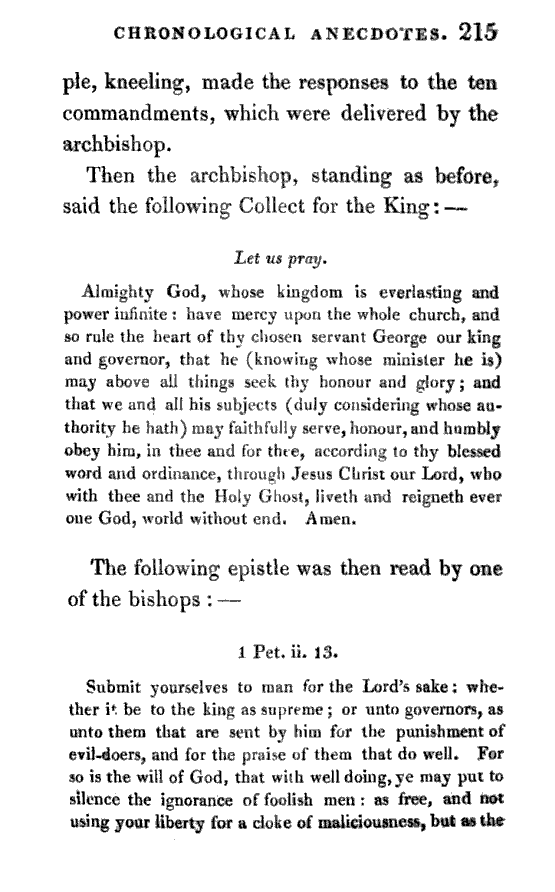 CHRONOLOGICAL ANECDOTES. 215

ple, kneeling, made the responses to the ten commandments, which were delivered by the archbishop.

Then the archbishop, standing as before, said the following Collect for the King:—

Let us pray.

Almighty God, whose kingdom is everlasting and power infinite: have mercy upon the whole church, and so rule the heart of thy chosen servant George our king and governor, that he (knowing whose minister he is) may above all things seek thy honour and glory; and that we and all his subjects (duly considering whose authority he hath) may faithfully serve, honour, and humbly obey him, in thee and for thee, according to thy blessed word and ordinance, through Jesus Christ our Lord, who with thee and the Holy Ghost, liveth and reigneth ever one God, world without end. Amen.

The following epistle was then read by one of the bishops:—

1 Pet. ii. 13.

Submit yourselves to man for the Lord's sake: whether it be to the king as supreme; or unto governors, as unto them that are sent by him for the punishment of evil-doers, and for the praise of them that do well. For so is the will of God, that with well doing, ye may put to silence the ignorance of foolish men: as free, and not using your liberty for a cloke of maliciousness, but as the